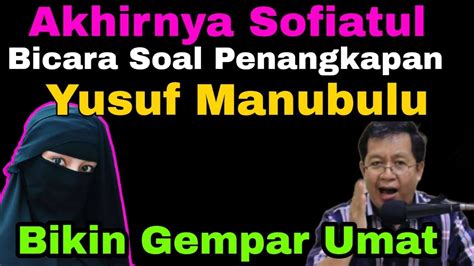 Akhirnya Sofiatul
Bicara Soal Penangkapan
Yusuf Manubulu

Bikin Gempar Umat